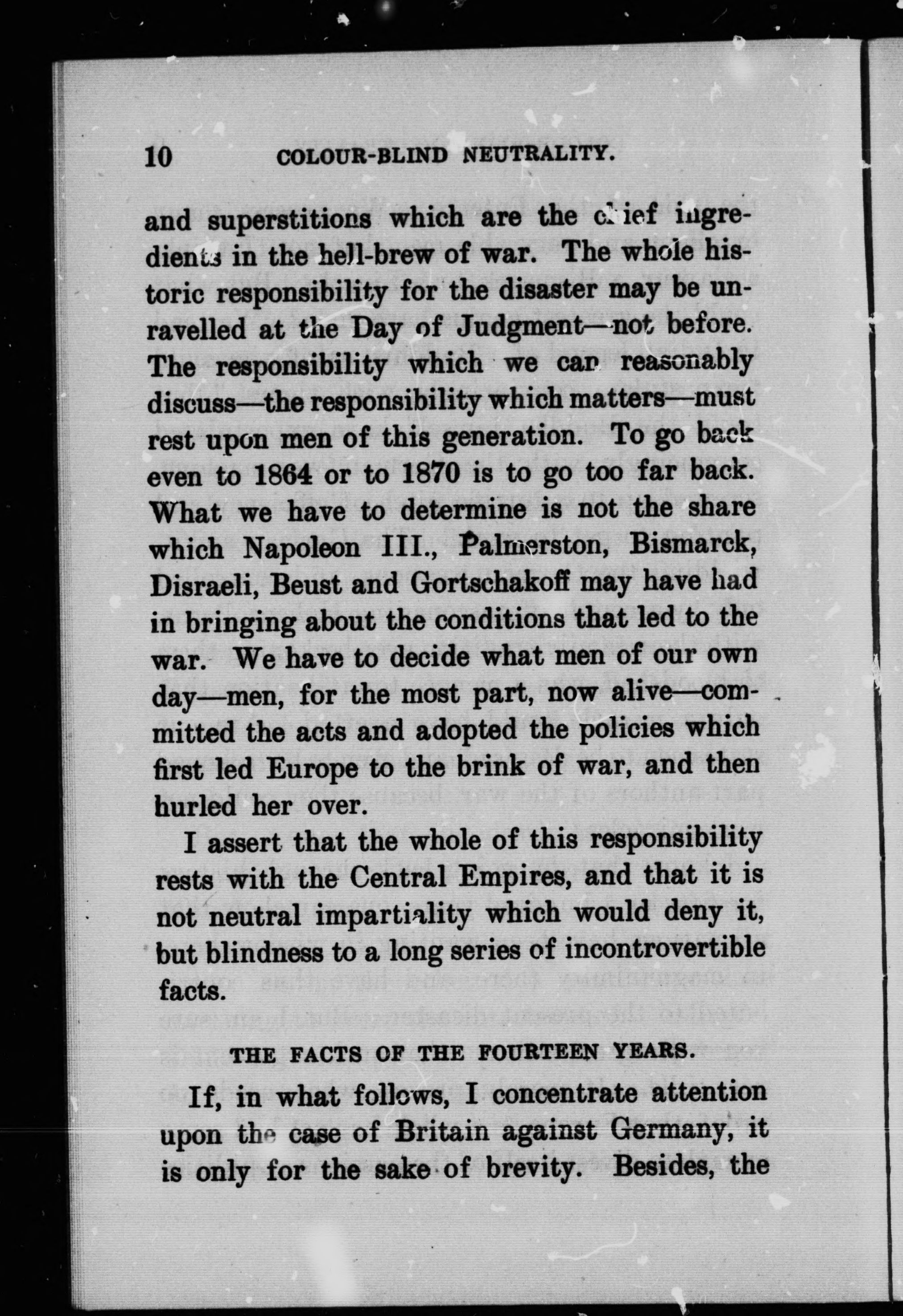 10 COLOUR-BLIND NEUTRALITY.

and superstitions which are the chief ingredients in the hell-brew of war. The whole historic responsibility for the disaster may be unravelled at the Day of Judgment—not before. The responsibility which we can reasonably discuss—the responsibility which matters—must rest upon men of this generation. To go back even to 1864 or to 1870 is to go too far back. What we have to determine is not the share which Napoleon III., Palmerston, Bismarck, Disraeli, Beust and Gortschakoff may have had in bringing about the conditions that led to the war. We have to decide what men of our own day—men, for the most part, now alive—committed the acts and adopted the policies which first led Europe to the brink of war, and then hurled her over.

I assert that the whole of this responsibility rests with the Central Empires, and that it is not neutral impartiality which would deny it, but blindness to a long series of incontrovertible facts.

THE FACTS OF THE FOURTEEN YEARS.

If, in what follows, I concentrate attention upon the case of Britain against Germany, it is only for the sake of brevity. Besides, the